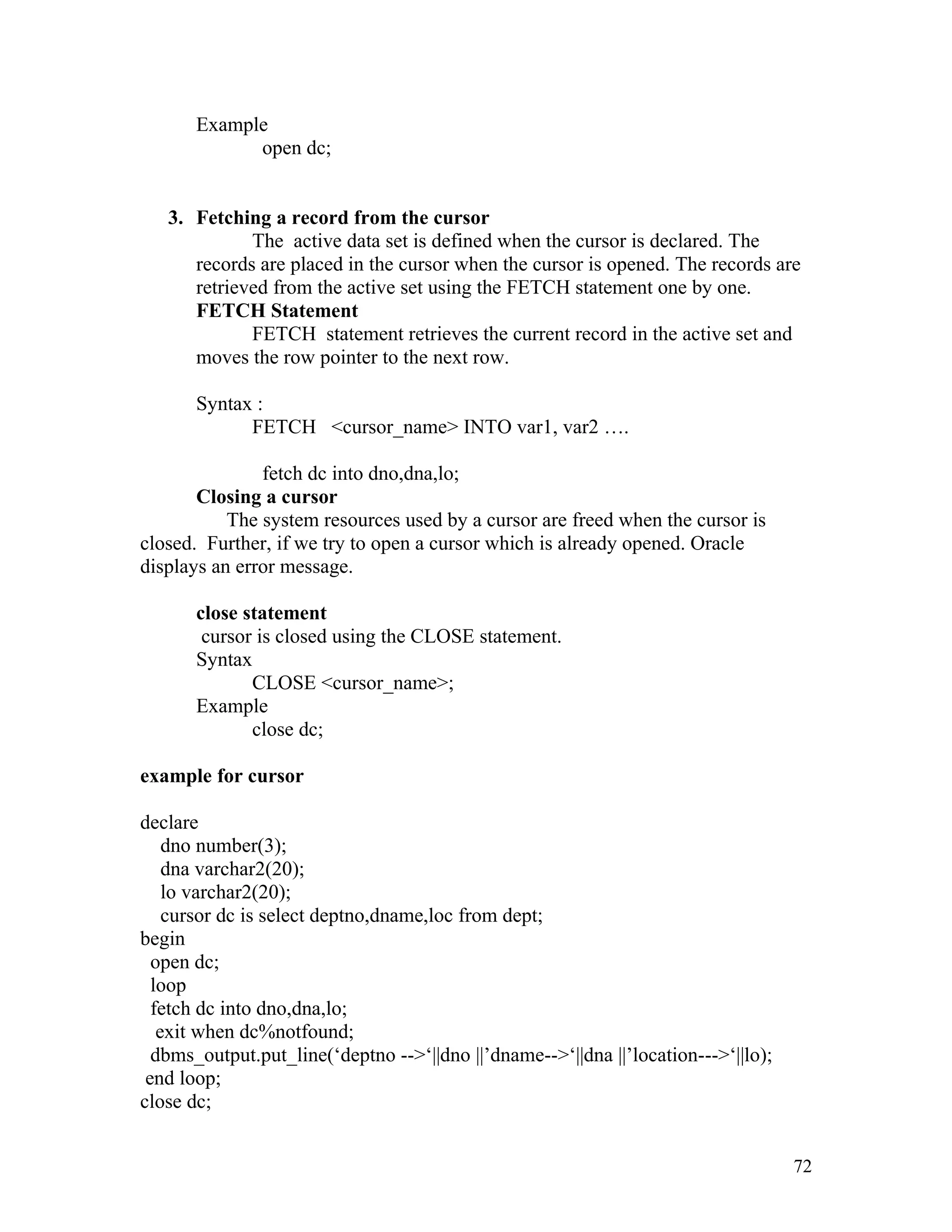 Example
open dc;

3. Fetching a record from the cursor
The active data set is defined when the cursor is declared. The records are placed in the cursor when the cursor is opened. The records are retrieved from the active set using the FETCH statement one by one.
FETCH Statement
FETCH statement retrieves the current record in the active set and moves the row pointer to the next row.

Syntax :
FETCH <cursor_name> INTO var1, var2 ….

fetch dc into dno,dna,lo;
Closing a cursor
The system resources used by a cursor are freed when the cursor is closed. Further, if we try to open a cursor which is already opened. Oracle displays an error message.

close statement
cursor is closed using the CLOSE statement.
Syntax
CLOSE <cursor_name>;
Example
close dc;

example for cursor

declare
dno number(3);
dna varchar2(20);
lo varchar2(20);
cursor dc is select deptno,dname,loc from dept;
begin
open dc;
loop
fetch dc into dno,dna,lo;
exit when dc%notfound;
dbms_output.put_line(‘deptno -->‘||dno ||’dname-->‘||dna ||’location--->‘||lo);
end loop;
close dc;

72